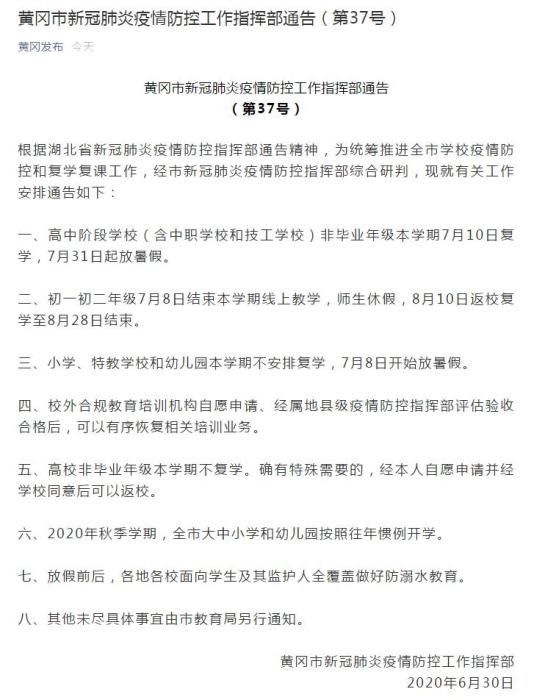 黄冈市新冠肺炎疫情防控工作指挥部通告（第37号）

黄冈发布 今天

黄冈市新冠肺炎疫情防控工作指挥部通告
（第37号）

根据湖北省新冠肺炎疫情防控指挥部通告精神，为统筹推进全市学校疫情防控和复学复课工作，经市新冠肺炎疫情防控指挥部综合研判，现就有关工作安排通告如下：

一、高中阶段学校（含中职学校和技工学校）非毕业年级本学期7月10日复学，7月31日起放暑假。

二、初一初二年级7月8日结束本学期线上教学，师生休假，8月10日返校复学至8月28日结束。

三、小学、特教学校和幼儿园本学期不安排复学，7月8日开始放暑假。

四、校外合规教育培训机构自愿申请、经属地县级疫情防控指挥部评估验收合格后，可以有序恢复相关培训业务。

五、高校非毕业年级本学期不复学。确有特殊需要的，经本人自愿申请并经学校同意后可以返校。

六、2020年秋季学期，全市大中小学和幼儿园按照往年惯例开学。

七、放假前后，各地各校面向学生及其监护人全覆盖做好防溺水教育。

八、其他未尽具体事宜由市教育局另行通知。

黄冈市新冠肺炎疫情防控工作指挥部
2020年6月30日